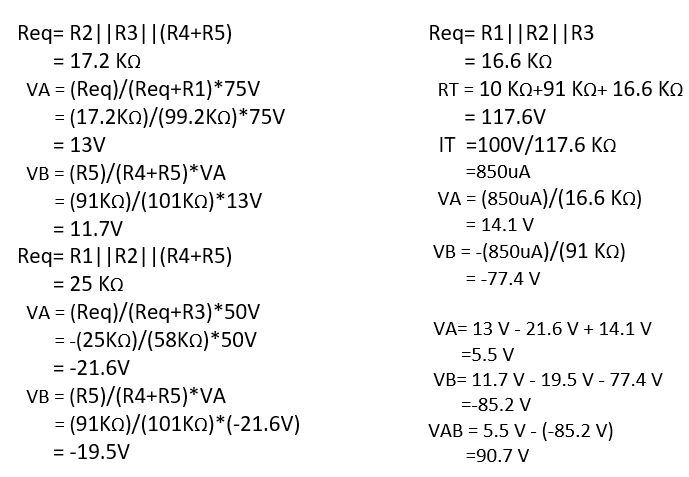 Req= R2||R3||(R4+R5)
= 17.2 KΩ
VA = (Req)/(Req+R1)*75V
= (17.2KΩ)/(99.2KΩ)*75V
= 13V
VB = (R5)/(R4+R5)*VA
= (91KΩ)/(101KΩ)*13V
= 11.7V
Req= R1||R2||(R4+R5)
= 25 KΩ
VA = (Req)/(Req+R3)*50V
= -(25KΩ)/(58KΩ)*50V
= -21.6V
VB = (R5)/(R4+R5)*VA
= (91KΩ)/(101KΩ)*(-21.6V)
= -19.5V

Req= R1||R2||R3
= 16.6 KΩ
RT = 10 KΩ+91 KΩ+ 16.6 KΩ
= 117.6V
IT =100V/117.6 KΩ
=850uA
VA = (850uA)/(16.6 KΩ)
= 14.1 V
VB = -(850uA)/(91 KΩ)
= -77.4 V

VA= 13 V - 21.6 V + 14.1 V
=5.5 V
VB= 11.7 V - 19.5 V - 77.4 V
=-85.2 V
VAB = 5.5 V - (-85.2 V)
=90.7 V